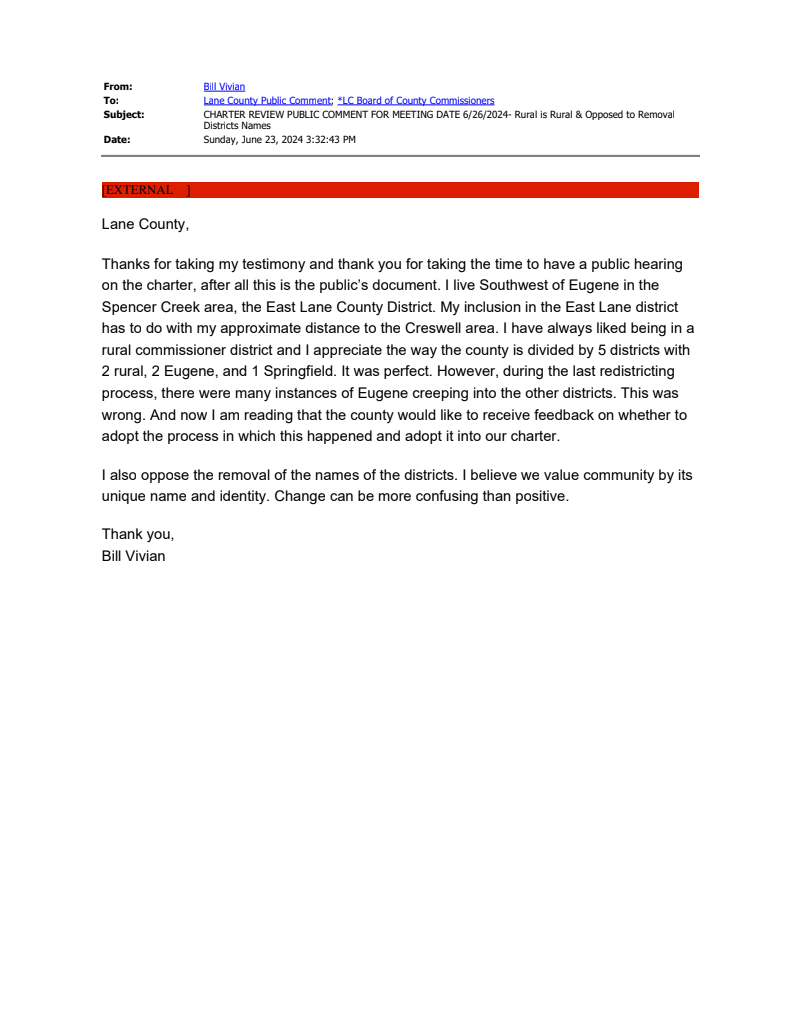 From: Bill Vivian
To: Lane County Public Comment; *LC Board of County Commissioners
Subject: CHARTER REVIEW PUBLIC COMMENT FOR MEETING DATE 6/26/2024- Rural is Rural & Opposed to Removal Districts Names
Date: Sunday, June 23, 2024 3:32:43 PM

[EXTERNAL ]

Lane County,

Thanks for taking my testimony and thank you for taking the time to have a public hearing on the charter, after all this is the public's document. I live Southwest of Eugene in the Spencer Creek area, the East Lane County District. My inclusion in the East Lane district has to do with my approximate distance to the Creswell area. I have always liked being in a rural commissioner district and I appreciate the way the county is divided by 5 districts with 2 rural, 2 Eugene, and 1 Springfield. It was perfect. However, during the last redistricting process, there were many instances of Eugene creeping into the other districts. This was wrong. And now I am reading that the county would like to receive feedback on whether to adopt the process in which this happened and adopt it into our charter.

I also oppose the removal of the names of the districts. I believe we value community by its unique name and identity. Change can be more confusing than positive.

Thank you,
Bill Vivian